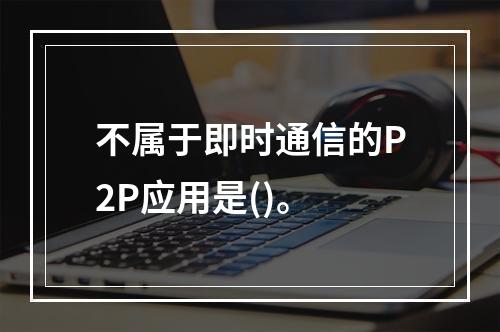 不属于即时通信的P2P应用是()。